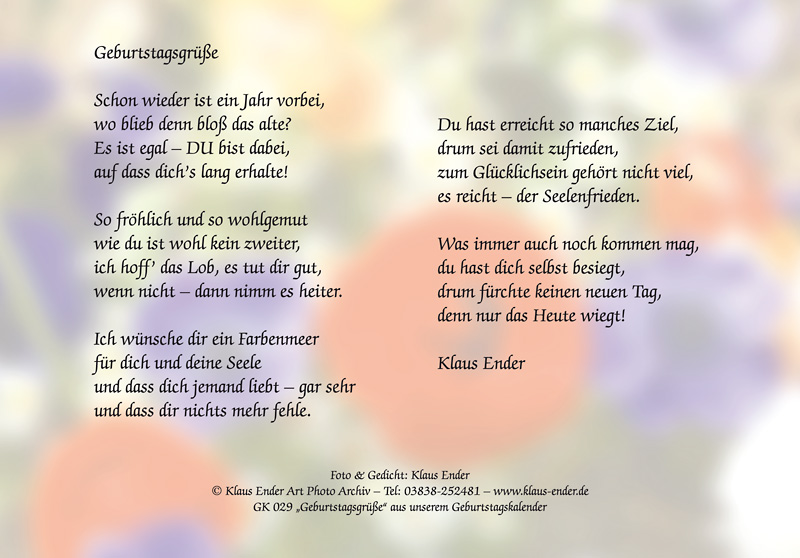 Geburtstagsgrüße

Schon wieder ist ein Jahr vorbei,
wo blieb denn bloß das alte?
Es ist egal – DU bist dabei,
auf dass dich's lang erhalte!

So fröhlich und so wohlgemut
wie du ist wohl kein zweiter,
ich hoff' das Lob, es tut dir gut,
wenn nicht – dann nimm es heiter.

Ich wünsche dir ein Farbenmeer
für dich und deine Seele
und dass dich jemand liebt – gar sehr
und dass dir nichts mehr fehle.

Du hast erreicht so manches Ziel,
drum sei damit zufrieden,
zum Glücklichsein gehört nicht viel,
es reicht – der Seelenfrieden.

Was immer auch noch kommen mag,
du hast dich selbst besiegt,
drum fürchte keinen neuen Tag,
denn nur das Heute wiegt!

Klaus Ender

Foto & Gedicht: Klaus Ender
© Klaus Ender Art Photo Archiv – Tel: 03838-252481 – www.klaus-ender.de
GK 029 „Geburtstagsgrüße“ aus unserem Geburtstagskalender